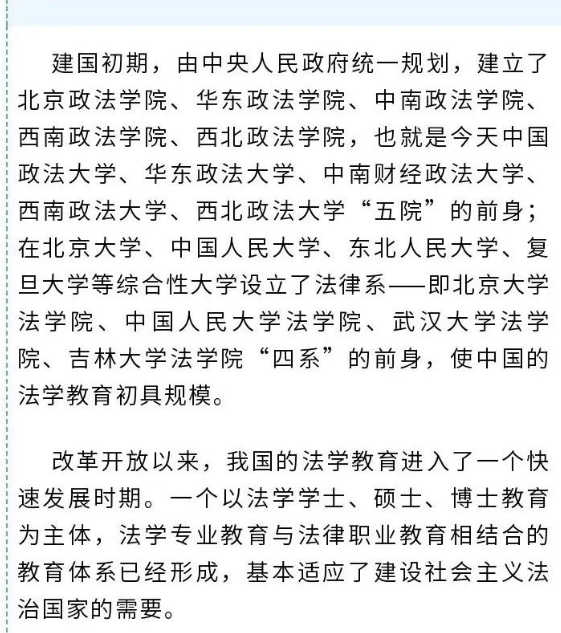 建国初期，由中央人民政府统一规划，建立了北京政法学院、华东政法学院、中南政法学院、西南政法学院、西北政法学院，也就是今天中国政法大学、华东政法大学、中南财经政法大学、西南政法大学、西北政法大学“五院”的前身；在北京大学、中国人民大学、东北人民大学、复旦大学等综合性大学设立了法律系——即北京大学法学院、中国人民大学法学院、武汉大学法学院、吉林大学法学院“四系”的前身，使中国的法学教育初具规模。

改革开放以来，我国的法学教育进入了一个快速发展时期。一个以法学学士、硕士、博士教育为主体，法学专业教育与法律职业教育相结合的教育体系已经形成，基本适应了建设社会主义法治国家的需要。